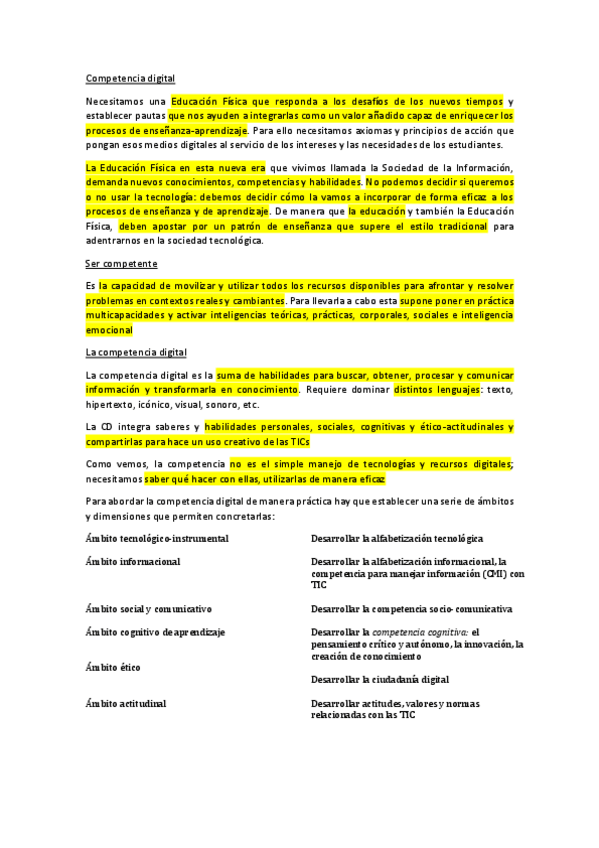 Competencia digital

Necesitamos una Educación Física que responda a los desafíos de los nuevos tiempos y establecer pautas que nos ayuden a integrarlas como un valor añadido capaz de enriquecer los procesos de enseñanza-aprendizaje. Para ello necesitamos axiomas y principios de acción que pongan esos medios digitales al servicio de los intereses y las necesidades de los estudiantes.

La Educación Física en esta nueva era que vivimos llamada la Sociedad de la Información, demanda nuevos conocimientos, competencias y habilidades. No podemos decidir si queremos o no usar la tecnología: debemos decidir cómo la vamos a incorporar de forma eficaz a los procesos de enseñanza y de aprendizaje. De manera que la educación y también la Educación Física, deben apostar por un patrón de enseñanza que supere el estilo tradicional para adentrarnos en la sociedad tecnológica.

Ser competente

Es la capacidad de movilizar y utilizar todos los recursos disponibles para afrontar y resolver problemas en contextos reales y cambiantes. Para llevarla a cabo esta supone poner en práctica multicapacidades y activar inteligencias teóricas, prácticas, corporales, sociales e inteligencia emocional

La competencia digital

La competencia digital es la suma de habilidades para buscar, obtener, procesar y comunicar información y transformarla en conocimiento. Requiere dominar distintos lenguajes: texto, hipertexto, icónico, visual, sonoro, etc.

La CD integra saberes y habilidades personales, sociales, cognitivas y ético-actitudinales y compartirlas para hace un uso creativo de las TICs

Como vemos, la competencia no es el simple manejo de tecnologías y recursos digitales; necesitamos saber qué hacer con ellas, utilizarlas de manera eficaz

Para abordar la competencia digital de manera práctica hay que establecer una serie de ámbitos y dimensiones que permiten concretarlas:

| | |
|---|---|
| Ámbito tecnológico-instrumental | Desarrollar la alfabetización tecnológica |
| Ámbito informacional | Desarrollar la alfabetización informacional, la competencia para manejar información (CMI) con TIC |
| Ámbito social y comunicativo | Desarrollar la competencia socio-comunicativa |
| Ámbito cognitivo de aprendizaje | Desarrollar la competencia cognitiva: el pensamiento crítico y autónomo, la innovación, la creación de conocimiento |
| Ámbito ético | Desarrollar la ciudadanía digital |
| Ámbito actitudinal | Desarrollar actitudes, valores y normas relacionadas con las TIC |